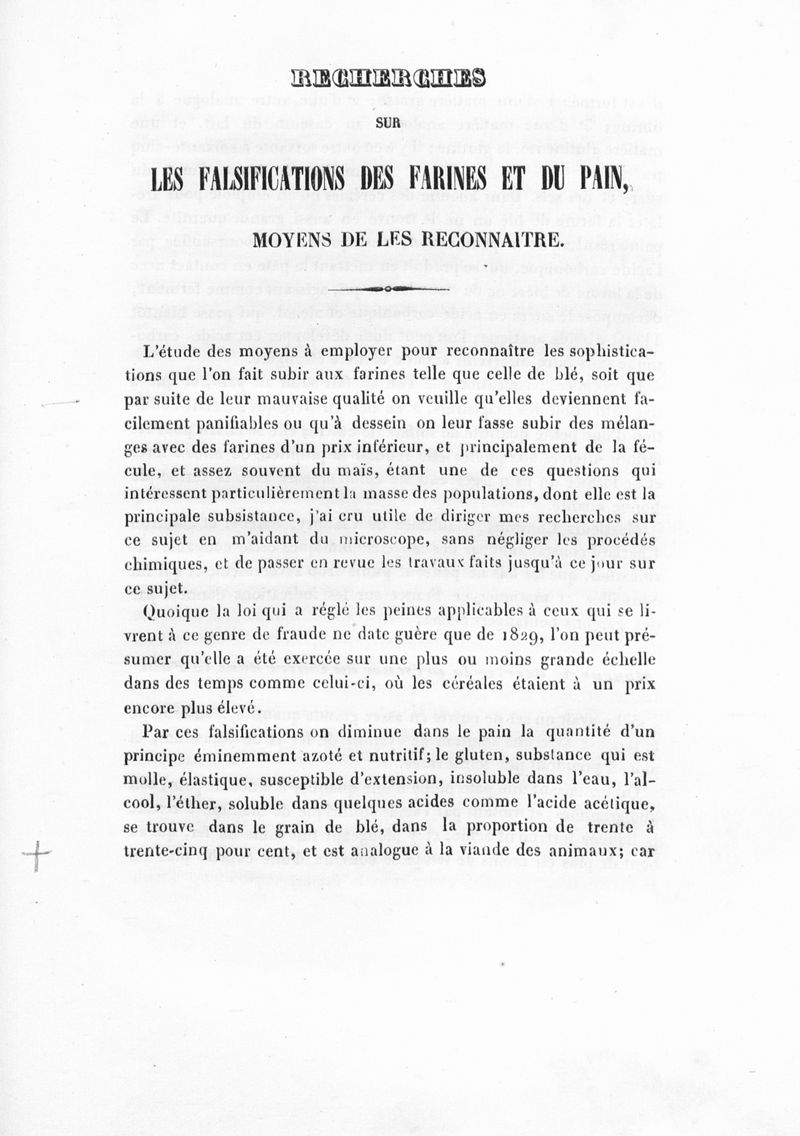 RECHERCHES

SUR

LES FALSIFICATIONS DES FARINES ET DU PAIN,

MOYENS DE LES RECONNAITRE.

L'étude des moyens à employer pour reconnaître les sophistications que l'on fait subir aux farines telle que celle de blé, soit que par suite de leur mauvaise qualité on veuille qu'elles deviennent facilement panifiables ou qu'à dessein on leur fasse subir des mélanges avec des farines d'un prix inférieur, et principalement de la fécule, et assez souvent du maïs, étant une de ces questions qui intéressent particulièrement la masse des populations, dont elle est la principale subsistance, j'ai cru utile de diriger mes recherches sur ce sujet en m'aidant du microscope, sans négliger les procédés chimiques, et de passer en revue les travaux faits jusqu'à ce jour sur ce sujet.

Quoique la loi qui a réglé les peines applicables à ceux qui se livrent à ce genre de fraude ne date guère que de 1829, l'on peut présumer qu'elle a été exercée sur une plus ou moins grande échelle dans des temps comme celui-ci, où les céréales étaient à un prix encore plus élevé.

Par ces falsifications on diminue dans le pain la quantité d'un principe éminemment azoté et nutritif; le gluten, substance qui est molle, élastique, susceptible d'extension, insoluble dans l'eau, l'alcool, l'éther, soluble dans quelques acides comme l'acide acétique, se trouve dans le grain de blé, dans la proportion de trente à trente-cinq pour cent, et est analogue à la viande des animaux; car